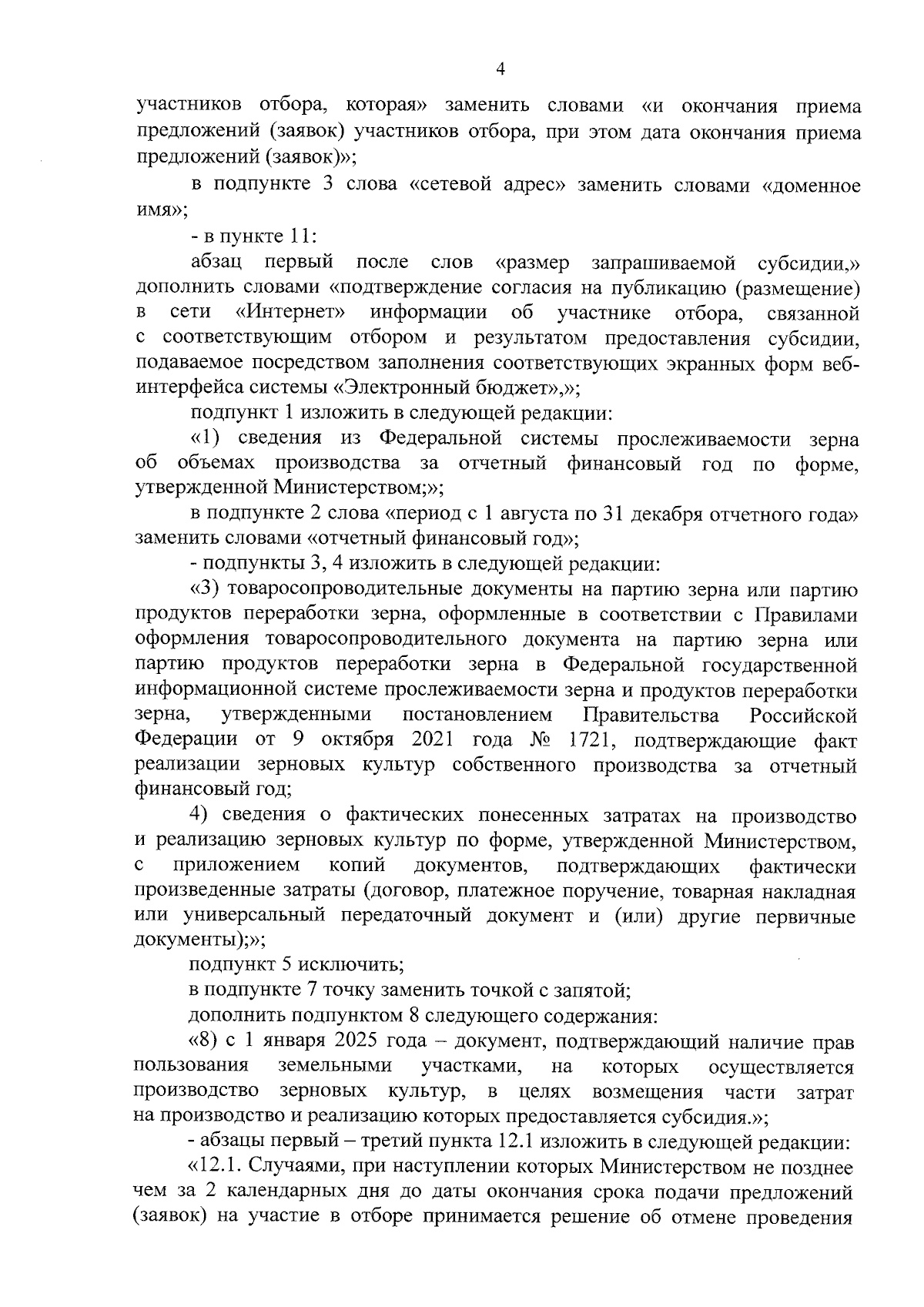 4

участников отбора, которая» заменить словами «и окончания приема предложений (заявок) участников отбора, при этом дата окончания приема предложений (заявок)»;

в подпункте 3 слова «сетевой адрес» заменить словами «доменное имя»;

- в пункте 11:

абзац первый после слов «размер запрашиваемой субсидии,» дополнить словами «подтверждение согласия на публикацию (размещение) в сети «Интернет» информации об участнике отбора, связанной с соответствующим отбором и результатом предоставления субсидии, подаваемое посредством заполнения соответствующих экранных форм веб-интерфейса системы «Электронный бюджет»,»;

подпункт 1 изложить в следующей редакции:

«1) сведения из Федеральной системы прослеживаемости зерна об объемах производства за отчетный финансовый год по форме, утвержденной Министерством;»;

в подпункте 2 слова «период с 1 августа по 31 декабря отчетного года» заменить словами «отчетный финансовый год»;

- подпункты 3, 4 изложить в следующей редакции:

«3) товаросопроводительные документы на партию зерна или партию продуктов переработки зерна, оформленные в соответствии с Правилами оформления товаросопроводительного документа на партию зерна или партию продуктов переработки зерна в Федеральной государственной информационной системе прослеживаемости зерна и продуктов переработки зерна, утвержденными постановлением Правительства Российской Федерации от 9 октября 2021 года № 1721, подтверждающие факт реализации зерновых культур собственного производства за отчетный финансовый год;

4) сведения о фактических понесенных затратах на производство и реализацию зерновых культур по форме, утвержденной Министерством, с приложением копий документов, подтверждающих фактически произведенные затраты (договор, платежное поручение, товарная накладная или универсальный передаточный документ и (или) другие первичные документы);»;

подпункт 5 исключить;

в подпункте 7 точку заменить точкой с запятой;

дополнить подпунктом 8 следующего содержания:

«8) с 1 января 2025 года – документ, подтверждающий наличие прав пользования земельными участками, на которых осуществляется производство зерновых культур, в целях возмещения части затрат на производство и реализацию которых предоставляется субсидия.»;

- абзацы первый – третий пункта 12.1 изложить в следующей редакции:

«12.1. Случаями, при наступлении которых Министерством не позднее чем за 2 календарных дня до даты окончания срока подачи предложений (заявок) на участие в отборе принимается решение об отмене проведения